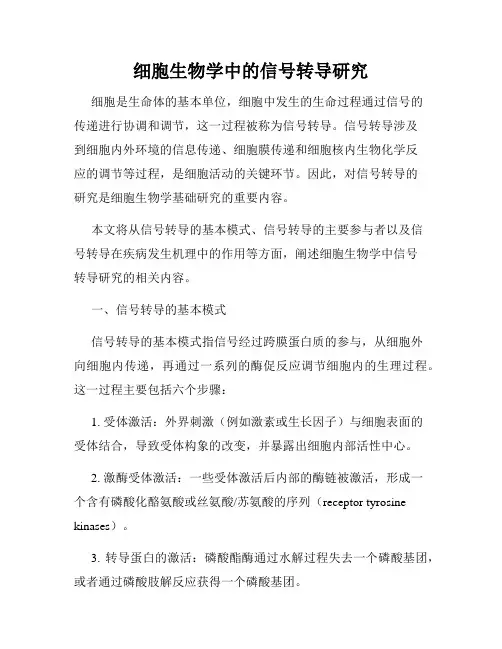 细胞生物学中的信号转导研究

细胞是生命体的基本单位，细胞中发生的生命过程通过信号的传递进行协调和调节，这一过程被称为信号转导。信号转导涉及到细胞内外环境的信息传递、细胞膜传递和细胞核内生物化学反应的调节等过程，是细胞活动的关键环节。因此，对信号转导的研究是细胞生物学基础研究的重要内容。

本文将从信号转导的基本模式、信号转导的主要参与者以及信号转导在疾病发生机理中的作用等方面，阐述细胞生物学中信号转导研究的相关内容。

一、信号转导的基本模式

信号转导的基本模式指信号经过跨膜蛋白质的参与，从细胞外向细胞内传递，再通过一系列的酶促反应调节细胞内的生理过程。这一过程主要包括六个步骤：

1. 受体激活：外界刺激（例如激素或生长因子）与细胞表面的受体结合，导致受体构象的改变，并暴露出细胞内部活性中心。

2. 激酶受体激活：一些受体激活后内部的酶链被激活，形成一个含有磷酸化酪氨酸或丝氨酸/苏氨酸的序列（receptor tyrosine kinases）。

3. 转导蛋白的激活：磷酸酯酶通过水解过程失去一个磷酸基团，或者通过磷酸肢解反应获得一个磷酸基团。